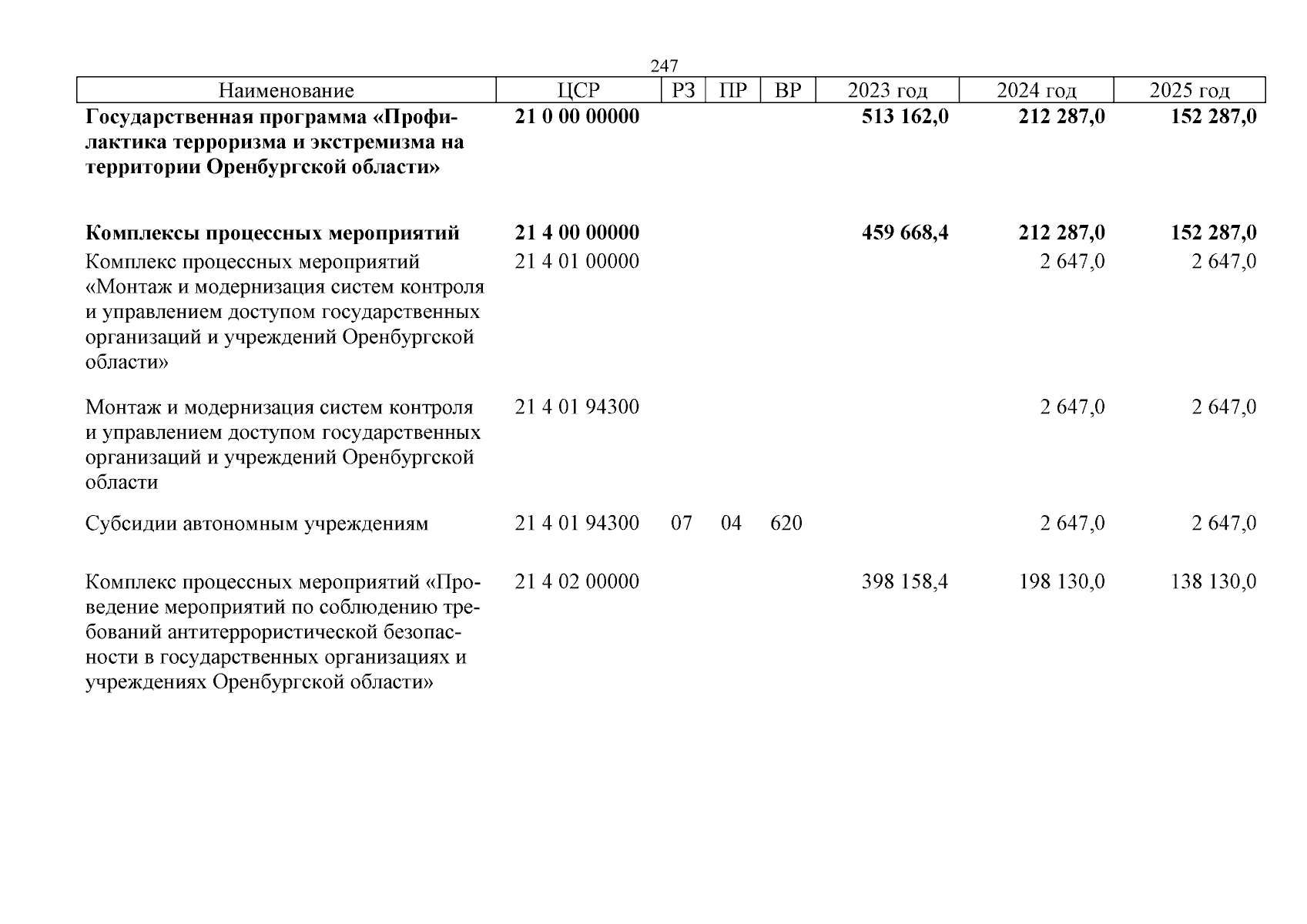 247

| Наименование | ЦСР | РЗ | ПР | ВР | 2023 год | 2024 год | 2025 год |
|---|---|---|---|---|---|---|---|
| **Государственная программа «Профилактика терроризма и экстремизма на территории Оренбургской области»** | **21 0 00 00000** | | | | **513 162,0** | **212 287,0** | **152 287,0** |
| **Комплексы процессных мероприятий** | **21 4 00 00000** | | | | **459 668,4** | **212 287,0** | **152 287,0** |
| Комплекс процессных мероприятий «Монтаж и модернизация систем контроля и управлением доступом государственных организаций и учреждений Оренбургской области» | 21 4 01 00000 | | | | | 2 647,0 | 2 647,0 |
| Монтаж и модернизация систем контроля и управлением доступом государственных организаций и учреждений Оренбургской области | 21 4 01 94300 | | | | | 2 647,0 | 2 647,0 |
| Субсидии автономным учреждениям | 21 4 01 94300 | 07 | 04 | 620 | | 2 647,0 | 2 647,0 |
| Комплекс процессных мероприятий «Проведение мероприятий по соблюдению требований антитеррористической безопасности в государственных организациях и учреждениях Оренбургской области» | 21 4 02 00000 | | | | 398 158,4 | 198 130,0 | 138 130,0 |